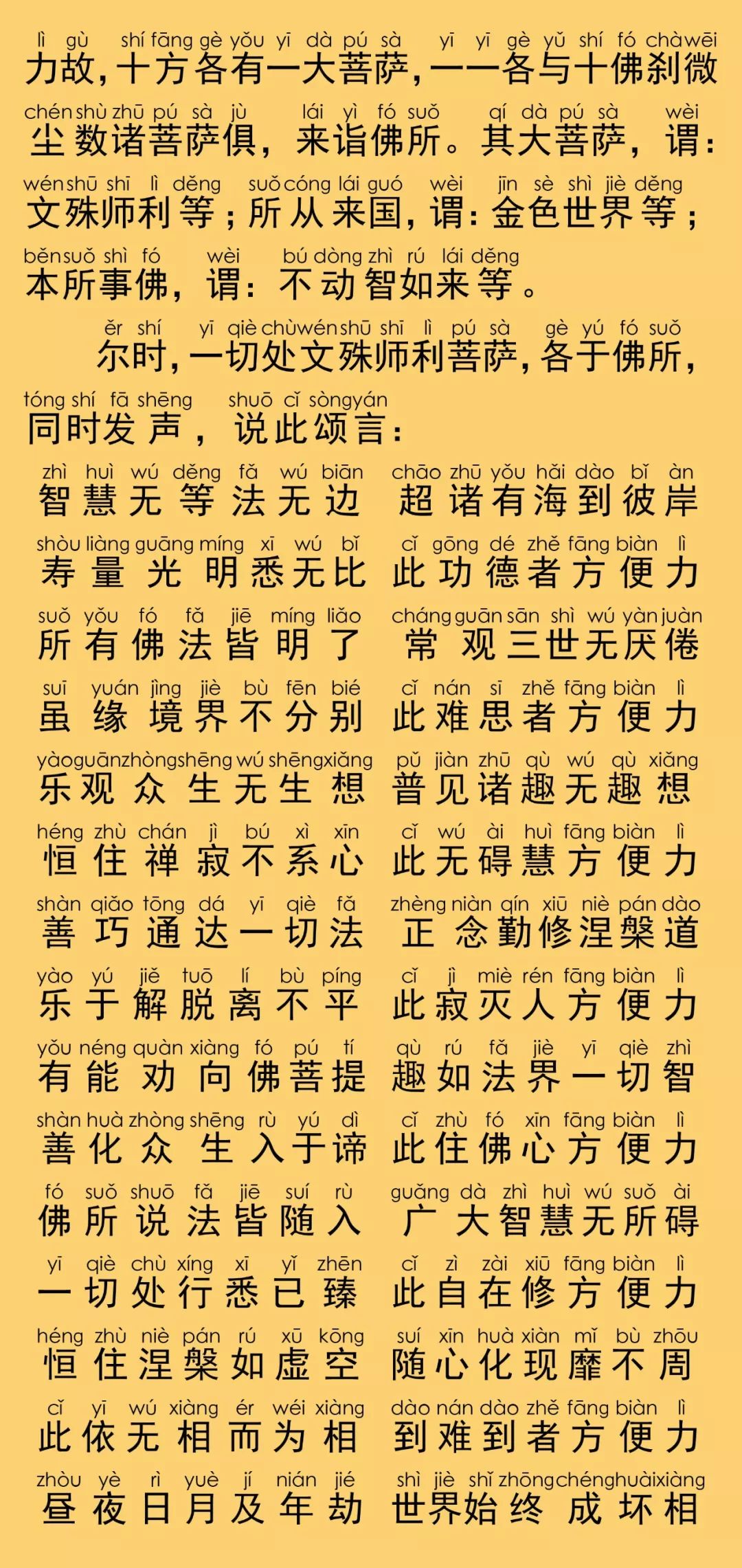 lì gù shí fāng gè yǒu yī dà pú sà yī yī gè yǔ shí fó chà wēi
力故，十方各有一大菩萨，一一各与十佛刹微
chén shù zhū pú sà jù lái yì fó suǒ qí dà pú sà wèi
尘数诸菩萨俱，来诣佛所。其大菩萨，谓：
wén shū shī lì děng suǒ cóng lái guó wèi jīn sè shì jiè děng
文殊师利等；所从来国，谓：金色世界等；
běn suǒ shì fó wèi bú dòng zhì rú lái děng
本所事佛，谓：不动智如来等。

ěr shí yī qiè chù wén shū shī lì pú sà gè yú fó suǒ
尔时，一切处文殊师利菩萨，各于佛所，
tóng shí fā shēng shuō cǐ sòng yán
同时发声，说此颂言：

zhì huì wú děng fǎ wú biān chāo zhū yǒu hǎi dào bǐ àn
智慧无等法无边 超诸有海到彼岸
shòu liàng guāng míng xī wú bǐ cǐ gōng dé zhě fāng biàn lì
寿量光明悉无比 此功德者方便力
suǒ yǒu fó fǎ jiē míng liǎo cháng guān sān shì wú yàn juàn
所有佛法皆明了 常观三世无厌倦
suī yuán jìng jiè bù fēn bié cǐ nán sī zhě fāng biàn lì
虽缘境界不分别 此难思者方便力
yào guān zhòng shēng wú shēng xiǎng pǔ jiàn zhū qù wú qù xiǎng
乐观众生无生想 普见诸趣无趣想
héng zhù chán jì bú xì xīn cǐ wú ài huì fāng biàn lì
恒住禅寂不系心 此无碍慧方便力
shàn qiǎo tōng dá yī qiè fǎ zhèng niàn qín xiū niè pán dào
善巧通达一切法 正念勤修涅槃道
yào yú jiě tuō lí bù píng cǐ jì miè rén fāng biàn lì
乐于解脱离不平 此寂灭人方便力
yǒu néng quàn xiàng fó pú tí qù rú fǎ jiè yī qiè zhì
有能劝向佛菩提 趣如法界一切智
shàn huà zhòng shēng rù yú dì cǐ zhù fó xīn fāng biàn lì
善化众生入于谛 此住佛心方便力
fó suǒ shuō fǎ jiē suí rù guǎng dà zhì huì wú suǒ ài
佛所说法皆随入 广大智慧无所碍
yī qiè chù xíng xī yǐ zhēn cǐ zì zài xiū fāng biàn lì
一切处行悉已臻 此自在修方便力
héng zhù niè pán rú xū kōng suí xīn huà xiàn mǐ bù zhōu
恒住涅槃如虚空 随心化现靡不周
cǐ yī wú xiàng ér wéi xiàng dào nán dào zhě fāng biàn lì
此依无相而为相 到难到者方便力
zhòu yè rì yuè jí nián jié shì jiè shǐ zhōng chéng huài xiàng
昼夜日月及年劫 世界始终成坏相